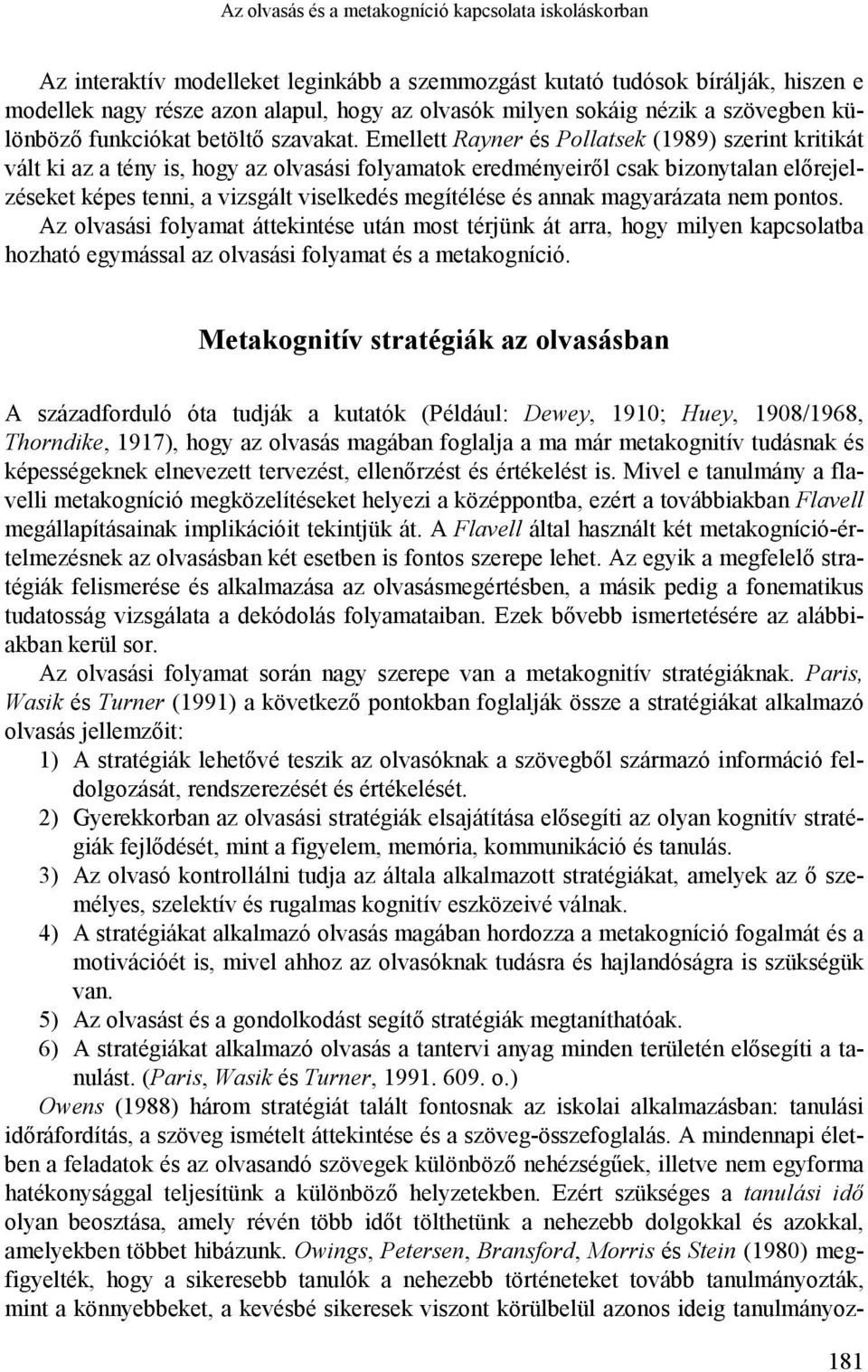 Az olvasás és a metakogníció kapcsolata iskoláskorban

Az interaktív modelleket leginkább a szemmozgást kutató tudósok bírálják, hiszen e modellek nagy része azon alapul, hogy az olvasók milyen sokáig nézik a szövegben különböző funkciókat betöltő szavakat. Emellett Rayner és Pollatsek (1989) szerint kritikát vált ki az a tény is, hogy az olvasási folyamatok eredményeiről csak bizonytalan előrejelzéseket képes tenni, a vizsgált viselkedés megítélése és annak magyarázata nem pontos. Az olvasási folyamat áttekintése után most térjünk át arra, hogy milyen kapcsolatba hozható egymással az olvasási folyamat és a metakogníció.

Metakognitív stratégiák az olvasásban

A századforduló óta tudják a kutatók (Például: Dewey, 1910; Huey, 1908/1968, Thorndike, 1917), hogy az olvasás magában foglalja a ma már metakognitív tudásnak és képességeknek elnevezett tervezést, ellenőrzést és értékelést is. Mivel e tanulmány a flavelli metakogníció megközelítéseket helyezi a középpontba, ezért a továbbiakban Flavell megállapításainak implikációit tekintjük át. A Flavell által használt két metakogníció-értelmezésnek az olvasásban két esetben is fontos szerepe lehet. Az egyik a megfelelő stratégiák felismerése és alkalmazása az olvasásmegértésben, a másik pedig a fonematikus tudatosság vizsgálata a dekódolás folyamataiban. Ezek bővebb ismertetésére az alábbiakban kerül sor.

Az olvasási folyamat során nagy szerepe van a metakognitív stratégiáknak. Paris, Wasik és Turner (1991) a következő pontokban foglalják össze a stratégiákat alkalmazó olvasás jellemzőit:
1) A stratégiák lehetővé teszik az olvasóknak a szövegből származó információ feldolgozását, rendszerezését és értékelését.
2) Gyerekkorban az olvasási stratégiák elsajátítása elősegíti az olyan kognitív stratégiák fejlődését, mint a figyelem, memória, kommunikáció és tanulás.
3) Az olvasó kontrollálni tudja az általa alkalmazott stratégiákat, amelyek az ő személyes, szelektív és rugalmas kognitív eszközeivé válnak.
4) A stratégiákat alkalmazó olvasás magában hordozza a metakogníció fogalmát és a motivációét is, mivel ahhoz az olvasóknak tudásra és hajlandóságra is szükségük van.
5) Az olvasást és a gondolkodást segítő stratégiák megtaníthatóak.
6) A stratégiákat alkalmazó olvasás a tantervi anyag minden területén elősegíti a tanulást. (Paris, Wasik és Turner, 1991. 609. o.)

Owens (1988) három stratégiát talált fontosnak az iskolai alkalmazásban: tanulási időráfordítás, a szöveg ismételt áttekintése és a szöveg-összefoglalás. A mindennapi életben a feladatok és az olvasandó szövegek különböző nehézségűek, illetve nem egyforma hatékonysággal teljesítünk a különböző helyzetekben. Ezért szükséges a tanulási idő olyan beosztása, amely révén több időt tölthetünk a nehezebb dolgokkal és azokkal, amelyekben többet hibázunk. Owings, Petersen, Bransford, Morris és Stein (1980) megfigyelték, hogy a sikeresebb tanulók a nehezebb történeteket tovább tanulmányozták, mint a könnyebbeket, a kevésbé sikeresek viszont körülbelül azonos ideig tanulmányoz-

181